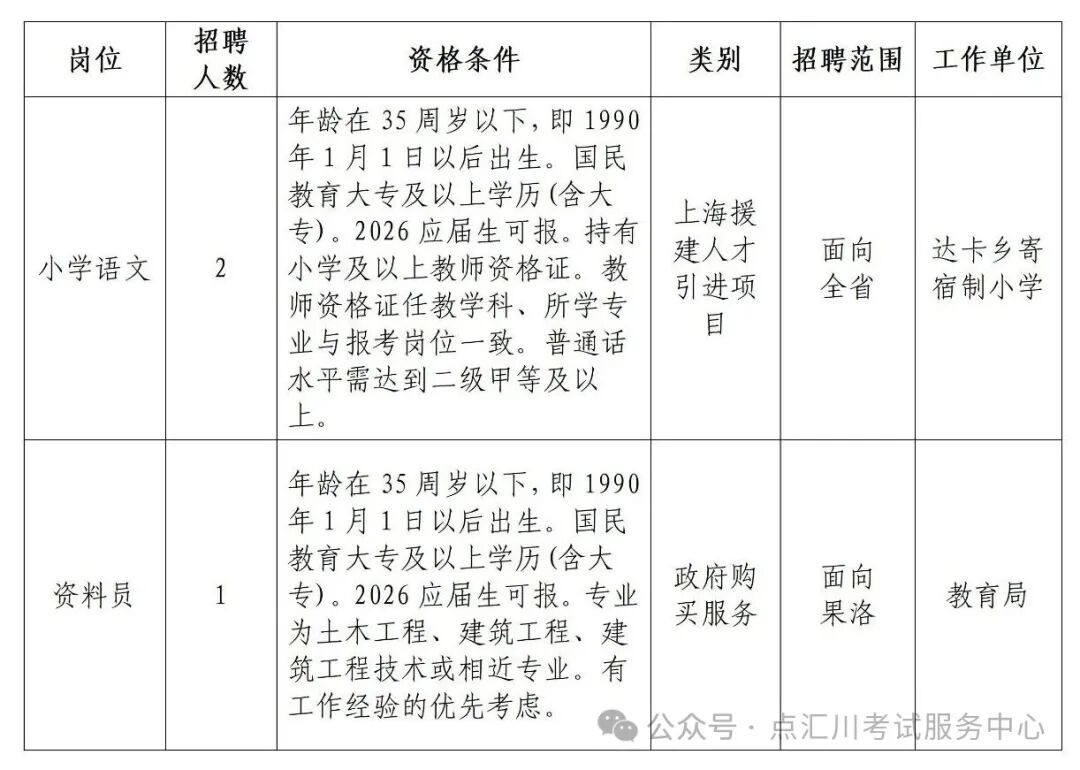 | 岗位 | 招聘人数 | 资格条件 | 类别 | 招聘范围 | 工作单位 |
|---|---|---|---|---|---|
| 小学语文 | 2 | 年龄在 35 周岁以下，即 1990 年 1 月 1 日以后出生。国民教育大专及以上学历(含大专)。2026 应届生可报。持有小学及以上教师资格证。教师资格证任教学科、所学专业与报考岗位一致。普通话水平需达到二级甲等及以上。 | 上海援建人才引进项目 | 面向全省 | 达卡乡寄宿制小学 |
| 资料员 | 1 | 年龄在 35 周岁以下，即 1990 年 1 月 1 日以后出生。国民教育大专及以上学历(含大专)。2026 应届生可报。专业为土木工程、建筑工程、建筑工程技术或相近专业。有工作经验的优先考虑。 | 政府购买服务 | 面向果洛 | 教育局 |

公众号 · 点汇川考试服务中心